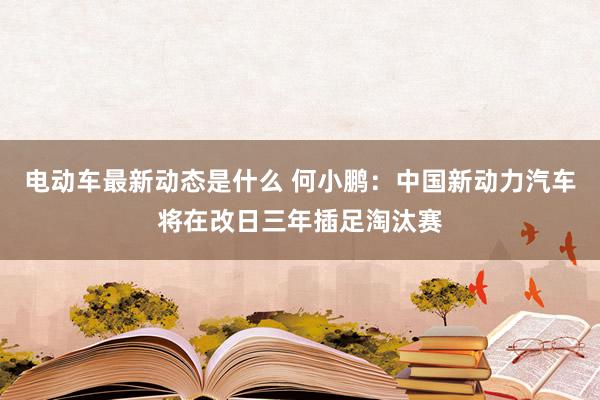 电动车最新动态是什么 何小鹏：中国新动力汽车将在改日三年插足淘汰赛